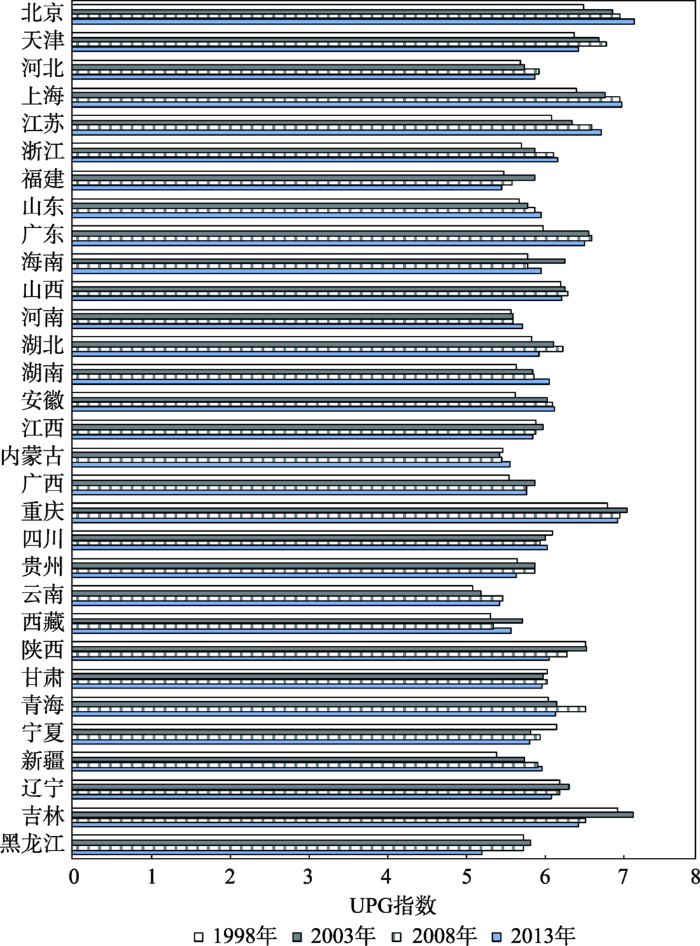 北京
天津
河北
上海
江苏
浙江
福建
山东
广东
海南
山西
河南
湖北
湖南
安徽
江西
内蒙古
广西
重庆
四川
贵州
云南
西藏
陕西
甘肃
青海
宁夏
新疆
辽宁
吉林
黑龙江

0 1 2 3 4 5 6 7 8

UPG指数

1998年 2003年 2008年 2013年